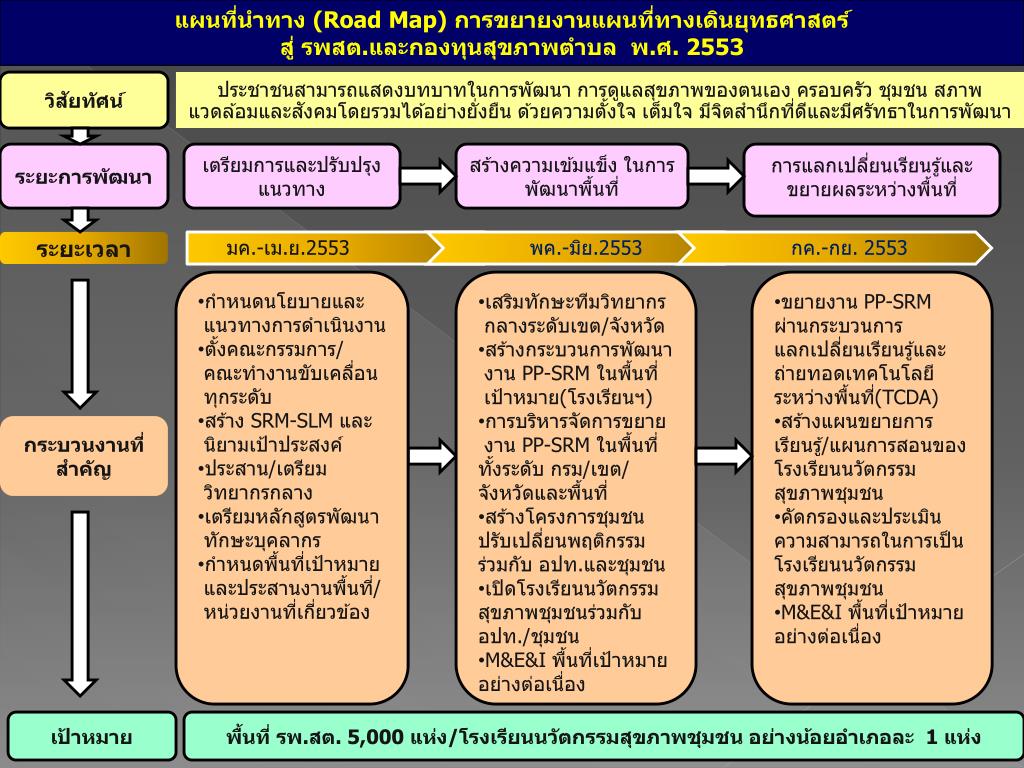 แผนที่นำทาง (Road Map) การขยายงานแผนที่ทางเดินยุทธศาสตร์ สู่ รพสต.และกองทุนสุขภาพตำบล พ.ศ. 2553

วิสัยทัศน์

ประชาชนสามารถแสดงบทบาทในการพัฒนา การดูแลสุขภาพของตนเอง ครอบครัว ชุมชน สภาพแวดล้อมและสังคมโดยรวมได้อย่างยั่งยืน ด้วยความตั้งใจ เต็มใจ มีจิตสำนึกที่ดีและมีศรัทธาในการพัฒนา

ระยะการพัฒนา

เตรียมการและปรับปรุงแนวทาง

สร้างความเข้มแข็ง ในการพัฒนาพื้นที่

การแลกเปลี่ยนเรียนรู้และขยายผลระหว่างพื้นที่

ระยะเวลา

มค.-เม.ย.2553

พค.-มิย.2553

กค.-กย. 2553

กระบวนงานที่สำคัญ

•กำหนดนโยบายและแนวทางการดำเนินงาน
•ตั้งคณะกรรมการ/คณะทำงานขับเคลื่อนทุกระดับ
•สร้าง SRM-SLM และนิยามเป้าประสงค์
•ประสาน/เตรียมวิทยากรกลาง
•เตรียมหลักสูตรพัฒนาทักษะบุคลากร
•กำหนดพื้นที่เป้าหมายและประสานงานพื้นที่/หน่วยงานที่เกี่ยวข้อง

•เสริมทักษะทีมวิทยากรกลางระดับเขต/จังหวัด
•สร้างกระบวนการพัฒนางาน PP-SRM ในพื้นที่เป้าหมาย(โรงเรียนฯ)
•การบริหารจัดการขยายงาน PP-SRM ในพื้นที่ทั้งระดับ กรม/เขต/จังหวัดและพื้นที่
•สร้างโครงการชุมชนปรับเปลี่ยนพฤติกรรมร่วมกับ อปท.และชุมชน
•เปิดโรงเรียนนวัตกรรมสุขภาพชุมชนร่วมกับ อปท./ชุมชน
•M&E&I พื้นที่เป้าหมายอย่างต่อเนื่อง

•ขยายงาน PP-SRM ผ่านกระบวนการแลกเปลี่ยนเรียนรู้และถ่ายทอดเทคโนโลยีระหว่างพื้นที่(TCDA)
•สร้างแผนขยายการเรียนรู้/แผนการสอนของโรงเรียนนวัตกรรมสุขภาพชุมชน
•คัดกรองและประเมินความสามารถในการเป็นโรงเรียนนวัตกรรมสุขภาพชุมชน
•M&E&I พื้นที่เป้าหมายอย่างต่อเนื่อง

เป้าหมาย

พื้นที่ รพ.สต. 5,000 แห่ง/โรงเรียนนวัตกรรมสุขภาพชุมชน อย่างน้อยอำเภอละ 1 แห่ง